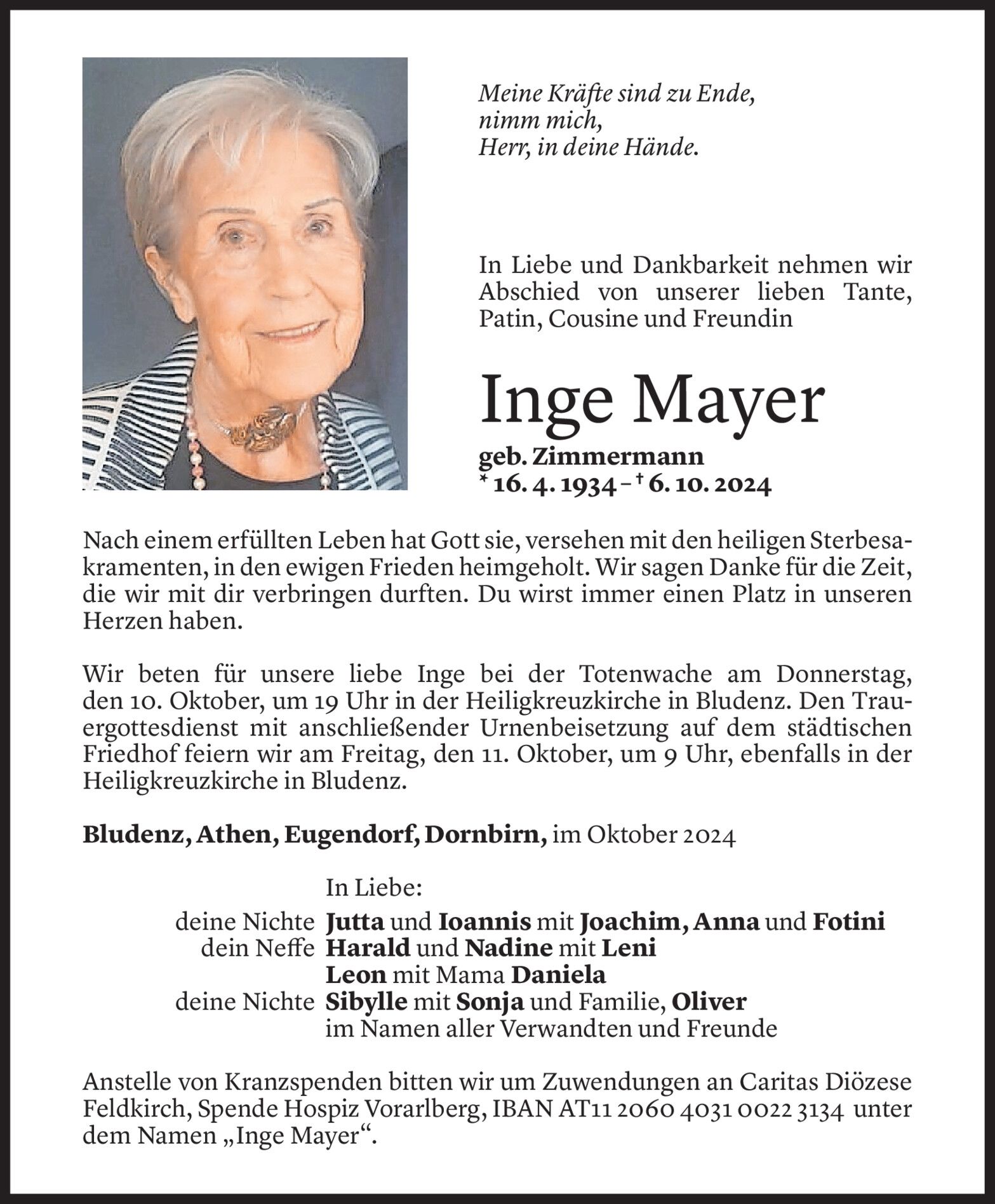 Meine Kräfte sind zu Ende,
nimm mich,
Herr, in deine Hände.

In Liebe und Dankbarkeit nehmen wir Abschied von unserer lieben Tante, Patin, Cousine und Freundin

Inge Mayer

geb. Zimmermann
* 16. 4. 1934 – † 6. 10. 2024

Nach einem erfüllten Leben hat Gott sie, versehen mit den heiligen Sterbesakramenten, in den ewigen Frieden heimgeholt. Wir sagen Danke für die Zeit, die wir mit dir verbringen durften. Du wirst immer einen Platz in unseren Herzen haben.

Wir beten für unsere liebe Inge bei der Totenwache am Donnerstag, den 10. Oktober, um 19 Uhr in der Heiligkreuzkirche in Bludenz. Den Trauergottesdienst mit anschließender Urnenbeisetzung auf dem städtischen Friedhof feiern wir am Freitag, den 11. Oktober, um 9 Uhr, ebenfalls in der Heiligkreuzkirche in Bludenz.

Bludenz, Athen, Eugendorf, Dornbirn, im Oktober 2024

In Liebe:
deine Nichte Jutta und Ioannis mit Joachim, Anna und Fotini
dein Neffe Harald und Nadine mit Leni
Leon mit Mama Daniela
deine Nichte Sibylle mit Sonja und Familie, Oliver
im Namen aller Verwandten und Freunde

Anstelle von Kranzspenden bitten wir um Zuwendungen an Caritas Diözese Feldkirch, Spende Hospiz Vorarlberg, IBAN AT11 2060 4031 0022 3134 unter dem Namen „Inge Mayer“.